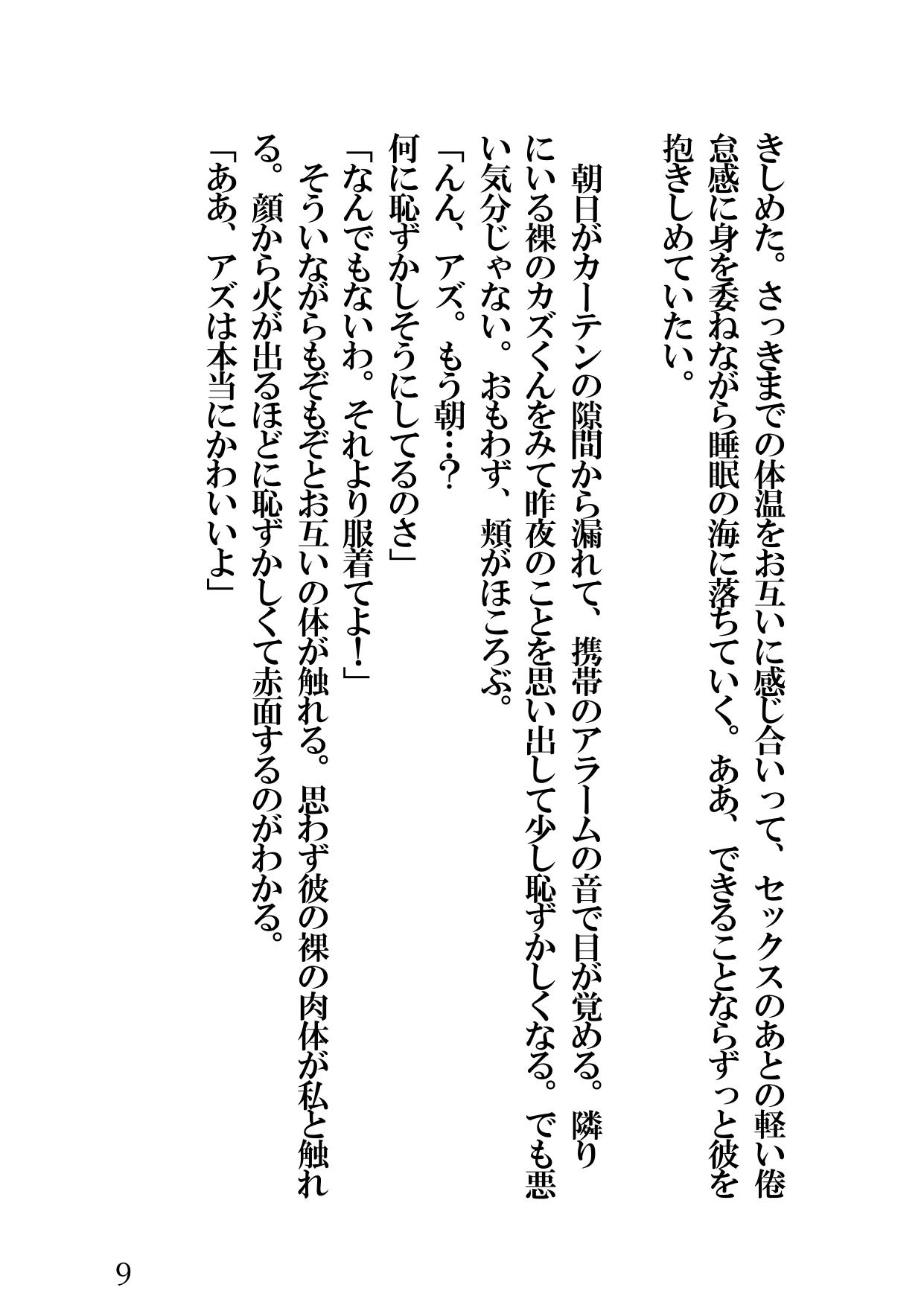 きしめた。さっきまでの体温をお互いに感じ合いって、セックスのあとの軽い倦怠感に身を委ねながら睡眠の海に落ちていく。ああ、できることならずっと彼を抱きしめていたい。

朝日がカーテンの隙間から漏れて、携帯のアラームの音で目が覚める。隣りにいる裸のカズくんをみて昨夜のことを思い出して少し恥ずかしくなる。でも悪い気分じゃない。おもわず、頬がほころぶ。
「んん、アズ。もう朝…？
何に恥ずかしそうにしてるのさ」
「なんでもないわ。それより服着てよ！」
そういながらもぞもぞとお互いの体が触れる。思わず彼の裸の肉体が私と触れる。顔から火が出るほどに恥ずかしくて赤面するのがわかる。
「ああ、アズは本当にかわいいよ」

9